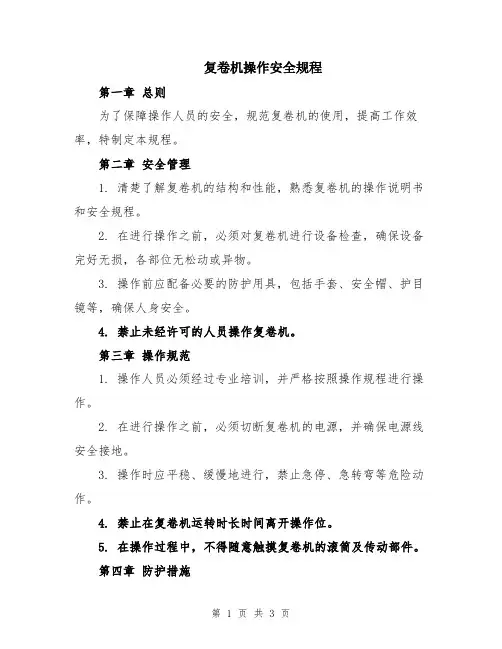 复卷机操作安全规程

第一章 总则

为了保障操作人员的安全，规范复卷机的使用，提高工作效率，特制定本规程。

第二章 安全管理

1. 清楚了解复卷机的结构和性能，熟悉复卷机的操作说明书和安全规程。

2. 在进行操作之前，必须对复卷机进行设备检查，确保设备完好无损，各部位无松动或异物。

3. 操作前应配备必要的防护用具，包括手套、安全帽、护目镜等，确保人身安全。

4. 禁止未经许可的人员操作复卷机。

第三章 操作规范

1. 操作人员必须经过专业培训，并严格按照操作规程进行操作。

2. 在进行操作之前，必须切断复卷机的电源，并确保电源线安全接地。

3. 操作时应平稳、缓慢地进行，禁止急停、急转弯等危险动作。

4. 禁止在复卷机运转时长时间离开操作位。

5. 在操作过程中，不得随意触摸复卷机的滚筒及传动部件。

第四章 防护措施

第 1 页 共 3 页